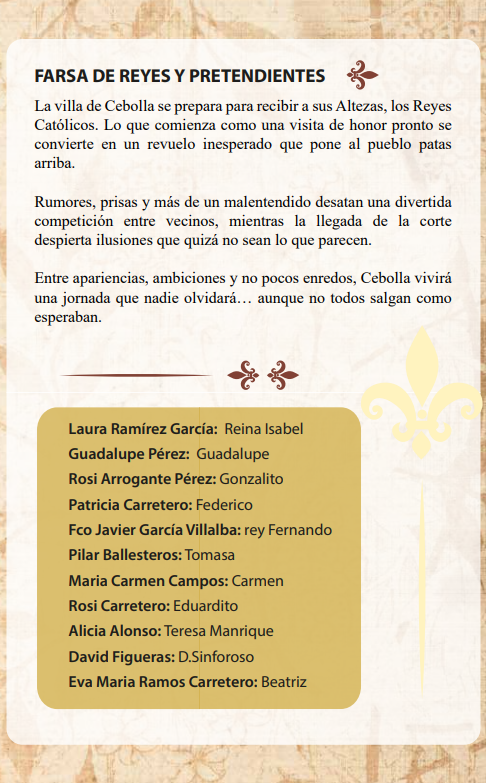 FARSA DE REYES Y PRETENDIENTES

La villa de Cebolla se prepara para recibir a sus Altezas, los Reyes Católicos. Lo que comienza como una visita de honor pronto se convierte en un revuelo inesperado que pone al pueblo patas arriba.

Rumores, prisas y más de un malentendido desatan una divertida competición entre vecinos, mientras la llegada de la corte despierta ilusiones que quizá no sean lo que parecen.

Entre apariencias, ambiciones y no pocos enredos, Cebolla vivirá una jornada que nadie olvidará… aunque no todos salgan como esperaban.

Laura Ramírez García: Reina Isabel
Guadalupe Pérez: Guadalupe
Rosi Arrogante Pérez: Gonzalito
Patricia Carretero: Federico
Fco Javier García Villalba: rey Fernando
Pilar Ballesteros: Tomasa
Maria Carmen Campos: Carmen
Rosi Carretero: Eduardito
Alicia Alonso: Teresa Manrique
David Figueras: D.Sinforoso
Eva Maria Ramos Carretero: Beatriz